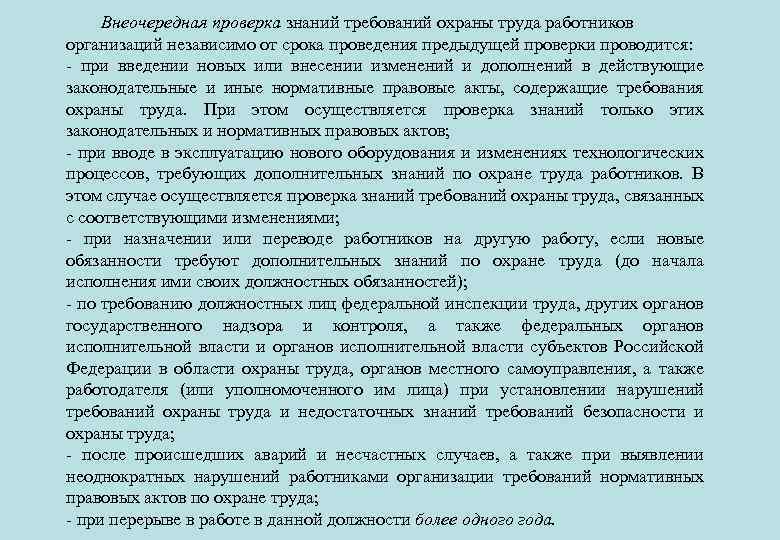 Внеочередная проверка знаний требований охраны труда работников организаций независимо от срока проведения предыдущей проверки проводится:
- при введении новых или внесении изменений и дополнений в действующие законодательные и иные нормативные правовые акты, содержащие требования охраны труда. При этом осуществляется проверка знаний только этих законодательных и нормативных правовых актов;
- при вводе в эксплуатацию нового оборудования и изменениях технологических процессов, требующих дополнительных знаний по охране труда работников. В этом случае осуществляется проверка знаний требований охраны труда, связанных с соответствующими изменениями;
- при назначении или переводе работников на другую работу, если новые обязанности требуют дополнительных знаний по охране труда (до начала исполнения ими своих должностных обязанностей);
- по требованию должностных лиц федеральной инспекции труда, других органов государственного надзора и контроля, а также федеральных органов исполнительной власти и органов исполнительной власти субъектов Российской Федерации в области охраны труда, органов местного самоуправления, а также работодателя (или уполномоченного им лица) при установлении нарушений требований охраны труда и недостаточных знаний требований безопасности и охраны труда;
- после происшедших аварий и несчастных случаев, а также при выявлении неоднократных нарушений работниками организации требований нормативных правовых актов по охране труда;
- при перерыве в работе в данной должности более одного года.